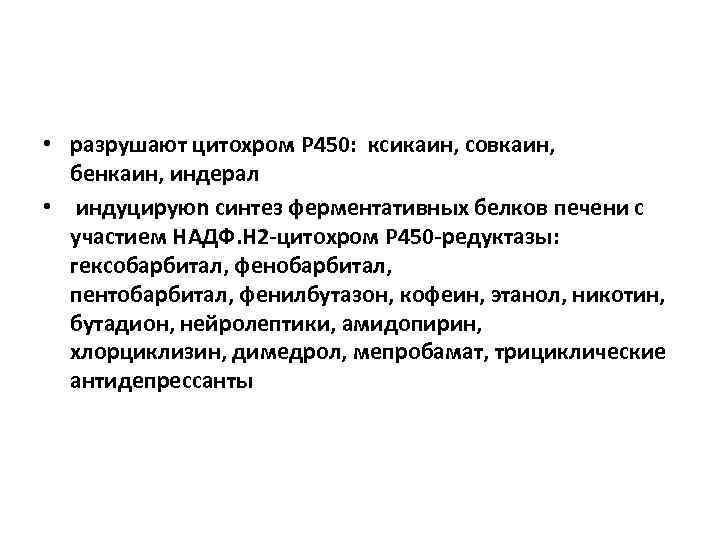 • разрушают цитохром Р450: ксикаин, совкаин, бенкаин, индерал

• индуцируюn синтез ферментативных белков печени с участием НАДФ.Н2-цитохром Р450-редуктазы: гексобарбитал, фенобарбитал, пентобарбитал, фенилбутазон, кофеин, этанол, никотин, бутадион, нейролептики, амидопирин, хлорциклизин, димедрол, мепробамат, трициклические антидепрессанты